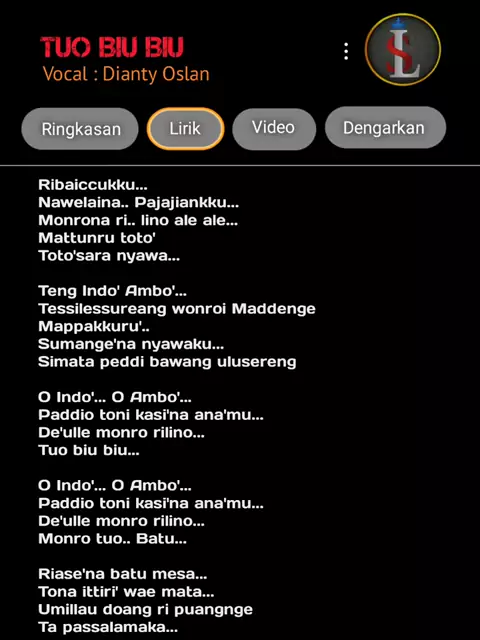 TUO BIU BIU
Vocal : Dianty Oslan

SL

Ringkasan
Lirik
Video
Dengarkan

Ribaiccukku...
Nawelaina.. Pajajiankku...
Monrona ri.. lino ale ale...
Mattunru toto'
Toto'sara nyawa...

Teng Indo' Ambo'...
Tessilessureang wonroi Maddenge
Mappakkuru'..
Sumange'na nyawaku...
Simata peddi bawang ulusereng

O Indo'... O Ambo'...
Paddio toni kasi'na ana'mu...
De'ulle monro rilino...
Tuo biu biu...

O Indo'... O Ambo'...
Paddio toni kasi'na ana'mu...
De'ulle monro rilino...
Monro tuo.. Batu...

Riase'na batu mesa...
Tona ittiri' wae mata...
Umillau doang ri puangnge
Ta passalamaka...